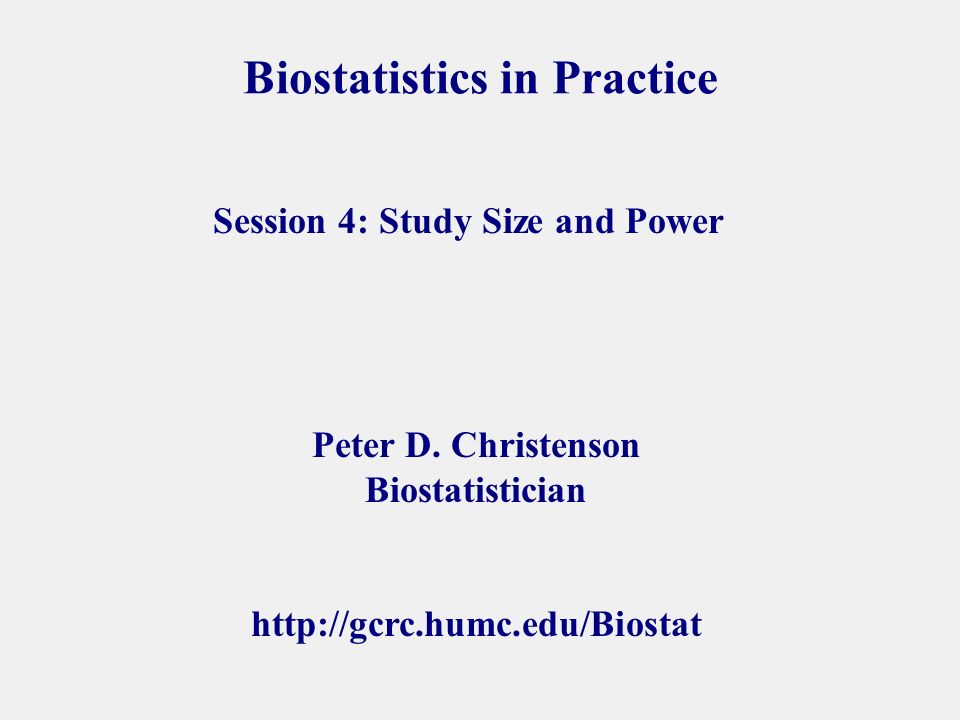 Biostatistics in Practice

Session 4: Study Size and Power

Peter D. Christenson
Biostatistician

http://gcrc.humc.edu/Biostat